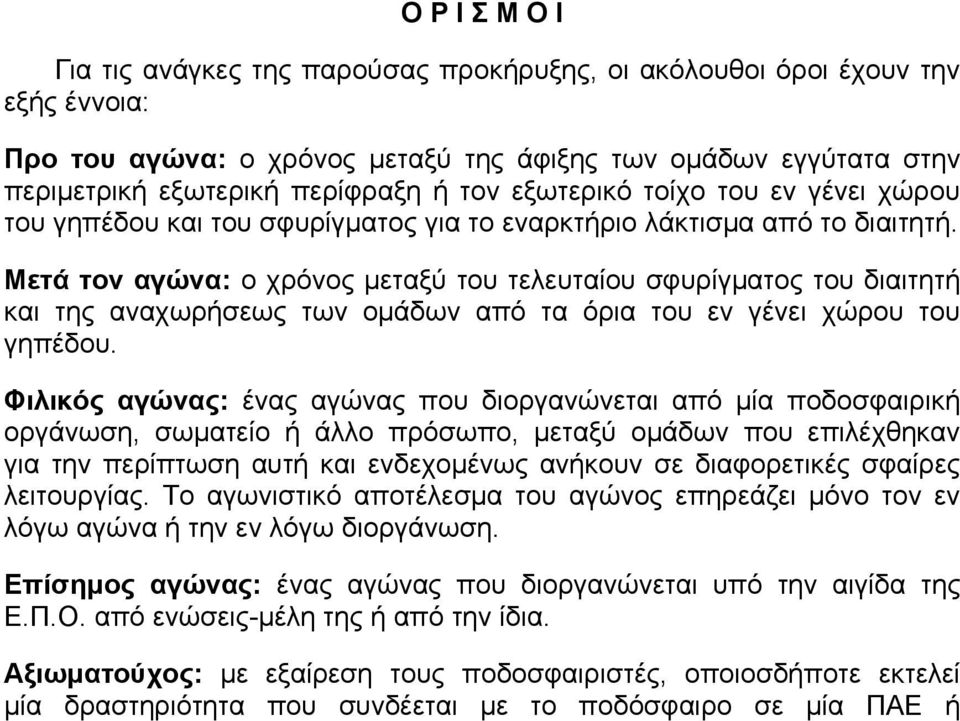 Ο Ρ Ι Σ Μ Ο Ι

Για τις ανάγκες της παρούσας προκήρυξης, οι ακόλουθοι όροι έχουν την εξής έννοια:

Προ του αγώνα: ο χρόνος μεταξύ της άφιξης των ομάδων εγγύτατα στην περιμετρική εξωτερική περίφραξη ή τον εξωτερικό τοίχο του εν γένει χώρου του γηπέδου και του σφυρίγματος για το εναρκτήριο λάκτισμα από το διαιτητή.

Μετά τον αγώνα: ο χρόνος μεταξύ του τελευταίου σφυρίγματος του διαιτητή και της αναχωρήσεως των ομάδων από τα όρια του εν γένει χώρου του γηπέδου.

Φιλικός αγώνας: ένας αγώνας που διοργανώνεται από μία ποδοσφαιρική οργάνωση, σωματείο ή άλλο πρόσωπο, μεταξύ ομάδων που επιλέχθηκαν για την περίπτωση αυτή και ενδεχομένως ανήκουν σε διαφορετικές σφαίρες λειτουργίας. Το αγωνιστικό αποτέλεσμα του αγώνος επηρεάζει μόνο τον εν λόγω αγώνα ή την εν λόγω διοργάνωση.

Επίσημος αγώνας: ένας αγώνας που διοργανώνεται υπό την αιγίδα της Ε.Π.Ο. από ενώσεις-μέλη της ή από την ίδια.

Αξιωματούχος: με εξαίρεση τους ποδοσφαιριστές, οποιοσδήποτε εκτελεί μία δραστηριότητα που συνδέεται με το ποδόσφαιρο σε μία ΠΑΕ ή